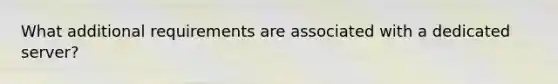 What additional requirements are associated with a dedicated server?